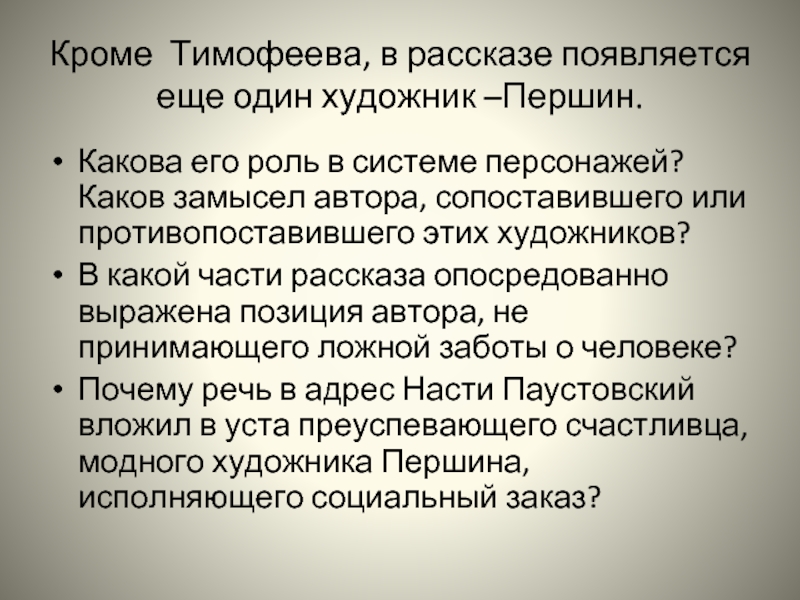 Кроме Тимофеева, в рассказе появляется еще один художник –Першин.

• Какова его роль в системе персонажей? Каков замысел автора, сопоставившего или противопоставившего этих художников?
• В какой части рассказа опосредованно выражена позиция автора, не принимающего ложной заботы о человеке?
• Почему речь в адрес Насти Паустовский вложил в уста преуспевающего счастливца, модного художника Першина, исполняющего социальный заказ?